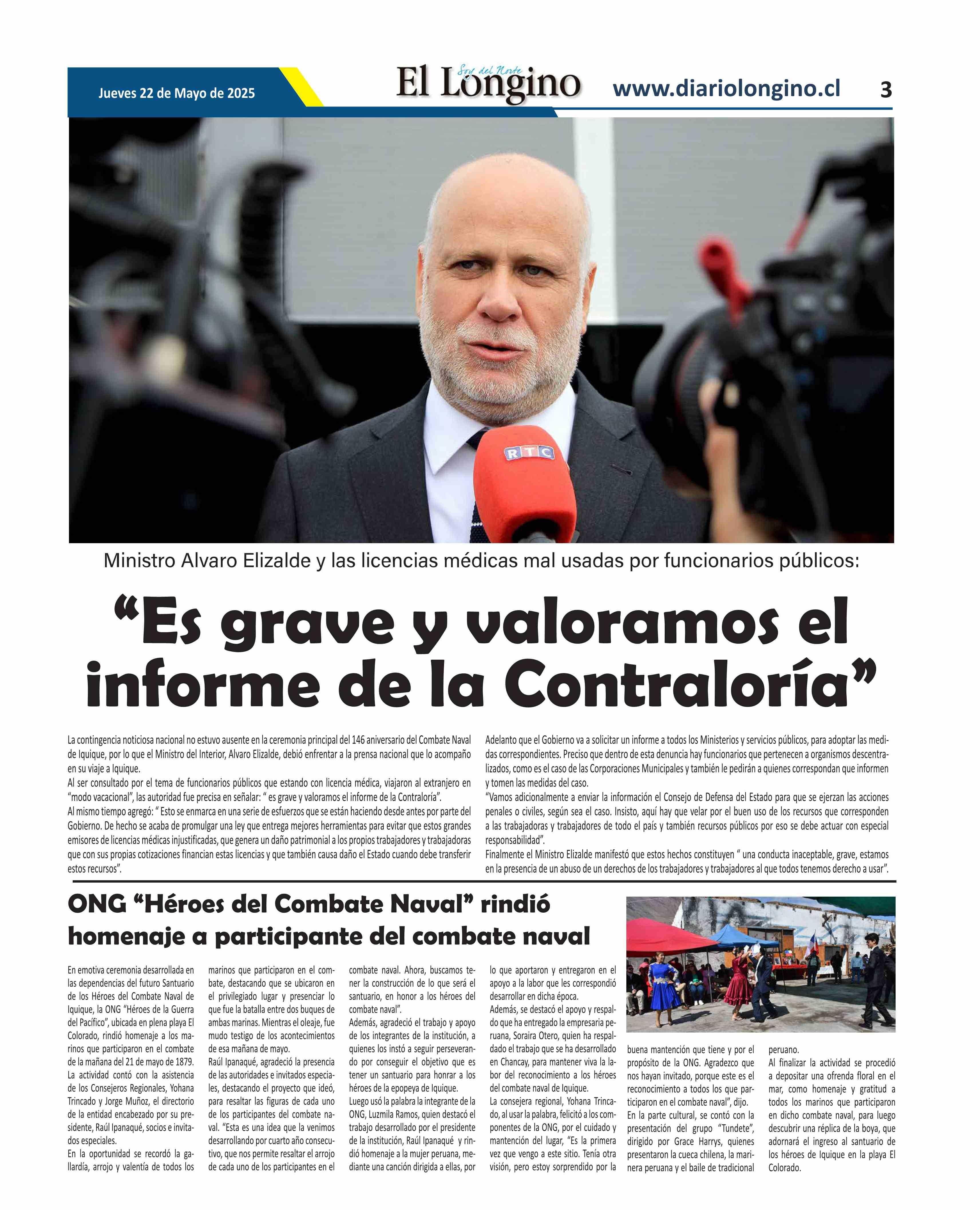 Jueves 22 de Mayo de 2025

Soy del Norte
El Longino

www.diariolongino.cl

3

RTC

Ministro Alvaro Elizalde y las licencias médicas mal usadas por funcionarios públicos:

“Es grave y valoramos el informe de la Contraloría”

La contingencia noticiosa nacional no estuvo ausente en la ceremonia principal del 146 aniversario del Combate Naval de Iquique, por lo que el Ministro del Interior, Alvaro Elizalde, debió enfrentar a la prensa nacional que lo acompaño en su viaje a Iquique.

Al ser consultado por el tema de funcionarios públicos que estando con licencia médica, viajaron al extranjero en “modo vacacional”, las autoridad fue precisa en señalar: “ es grave y valoramos el informe de la Contraloría”.

Al mismo tiempo agregó: “ Esto se enmarca en una serie de esfuerzos que se están haciendo desde antes por parte del Gobierno. De hecho se acaba de promulgar una ley que entrega mejores herramientas para evitar que estos grandes emisores de licencias médicas injustificadas, que genera un daño patrimonial a los propios trabajadores y trabajadoras que con sus propias cotizaciones financian estas licencias y que también causa daño el Estado cuando debe transferir estos recursos”.

Adelanto que el Gobierno va a solicitar un informe a todos los Ministerios y servicios públicos, para adoptar las medidas correspondientes. Preciso que dentro de esta denuncia hay funcionarios que pertenecen a organismos descentralizados, como es el caso de las Corporaciones Municipales y también le pedirán a quienes correspondan que informen y tomen las medidas del caso.

“Vamos adicionalmente a enviar la información el Consejo de Defensa del Estado para que se ejerzan las acciones penales o civiles, según sea el caso. Insisto, aquí hay que velar por el buen uso de los recursos que corresponden a las trabajadoras y trabajadores de todo el país y también recursos públicos por eso se debe actuar con especial responsabilidad”.

Finalmente el Ministro Elizalde manifestó que estos hechos constituyen “ una conducta inaceptable, grave, estamos en la presencia de un abuso de un derechos de los trabajadores y trabajadores al que todos tenemos derecho a usar”.

ONG “Héroes del Combate Naval” rindió homenaje a participante del combate naval

En emotiva ceremonia desarrollada en las dependencias del futuro Santuario de los Héroes del Combate Naval de Iquique, la ONG “Héroes de la Guerra del Pacífico”, ubicada en plena playa El Colorado, rindió homenaje a los marinos que participaron en el combate de la mañana del 21 de mayo de 1879.

La actividad contó con la asistencia de los Consejeros Regionales, Yohana Trincado y Jorge Muñoz, el directorio de la entidad encabezado por su presidente, Raúl Ipanaqué, socios e invitados especiales.

En la oportunidad se recordó la gallardía, arrojo y valentía de todos los marinos que participaron en el combate, destacando que se ubicaron en el privilegiado lugar y presenciar lo que fue la batalla entre dos buques de ambas marinas. Mientras el oleaje, fue mudo testigo de los acontecimientos de esa mañana de mayo.

Raúl Ipanaqué, agradeció la presencia de las autoridades e invitados especiales, destacando el proyecto que ideó, para resaltar las figuras de cada uno de los participantes del combate naval. “Esta es una idea que la venimos desarrollando por cuarto año consecutivo, que nos permite resaltar el arrojo de cada uno de los participantes en el combate naval. Ahora, buscamos tener la construcción de lo que será el santuario, en honor a los héroes del combate naval”.

Además, agradeció el trabajo y apoyo de los integrantes de la institución, a quienes los instó a seguir perseverando por conseguir el objetivo que es tener un santuario para honrar a los héroes de la epopeya de Iquique.

Luego usó la palabra la integrante de la ONG, Luzmila Ramos, quien destacó el trabajo desarrollado por el presidente de la institución, Raúl Ipanaqué y rindió homenaje a la mujer peruana, mediante una canción dirigida a ellas, por lo que aportaron y entregaron en el apoyo a la labor que les correspondió desarrollar en dicha época.

Además, se destacó el apoyo y respaldo que ha entregado la empresaria peruana, Soraira Otero, quien ha respaldado el trabajo que se ha desarrollado en Chancay, para mantener viva la labor del reconocimiento a los héroes del combate naval de Iquique.

La consejera regional, Yohana Trincado, al usar la palabra, felicitó a los componentes de la ONG, por el cuidado y mantención del lugar, “Es la primera vez que vengo a este sitio. Tenía otra visión, pero estoy sorprendido por la buena mantención que tiene y por el propósito de la ONG. Agradezco que nos hayan invitado, porque este es el reconocimiento a todos los que participaron en el combate naval”, dijo.

En la parte cultural, se contó con la presentación del grupo “Tundete”, dirigido por Grace Harrys, quienes presentaron la cueca chilena, la marinera peruana y el baile de tradicional peruano.

Al finalizar la actividad se procedió a depositar una ofrenda floral en el mar, como homenaje y gratitud a todos los marinos que participaron en dicho combate naval, para luego descubrir una réplica de la boya, que adornará el ingreso al santuario de los héroes de Iquique en la playa El Colorado.